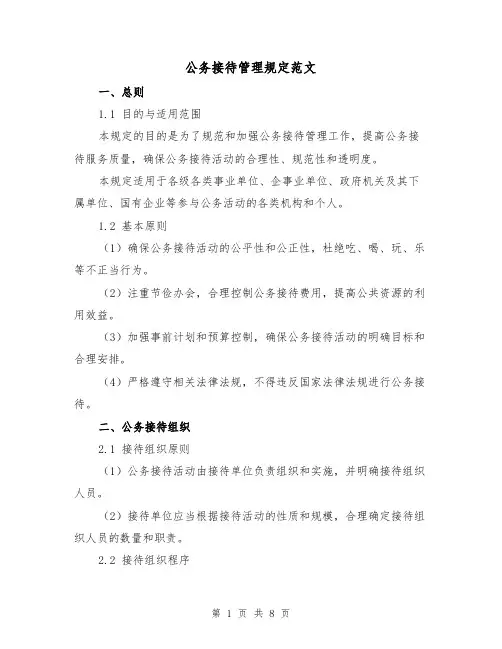 公务接待管理规定范文

一、总则

1.1 目的与适用范围

本规定的目的是为了规范和加强公务接待管理工作，提高公务接待服务质量，确保公务接待活动的合理性、规范性和透明度。

本规定适用于各级各类事业单位、企事业单位、政府机关及其下属单位、国有企业等参与公务活动的各类机构和个人。

1.2 基本原则

（1）确保公务接待活动的公平性和公正性，杜绝吃、喝、玩、乐等不正当行为。

（2）注重节俭办会，合理控制公务接待费用，提高公共资源的利用效益。

（3）加强事前计划和预算控制，确保公务接待活动的明确目标和合理安排。

（4）严格遵守相关法律法规，不得违反国家法律法规进行公务接待。

二、公务接待组织

2.1 接待组织原则

（1）公务接待活动由接待单位负责组织和实施，并明确接待组织人员。

（2）接待单位应当根据接待活动的性质和规模，合理确定接待组织人员的数量和职责。

2.2 接待组织程序

第 1 页 共 8 页